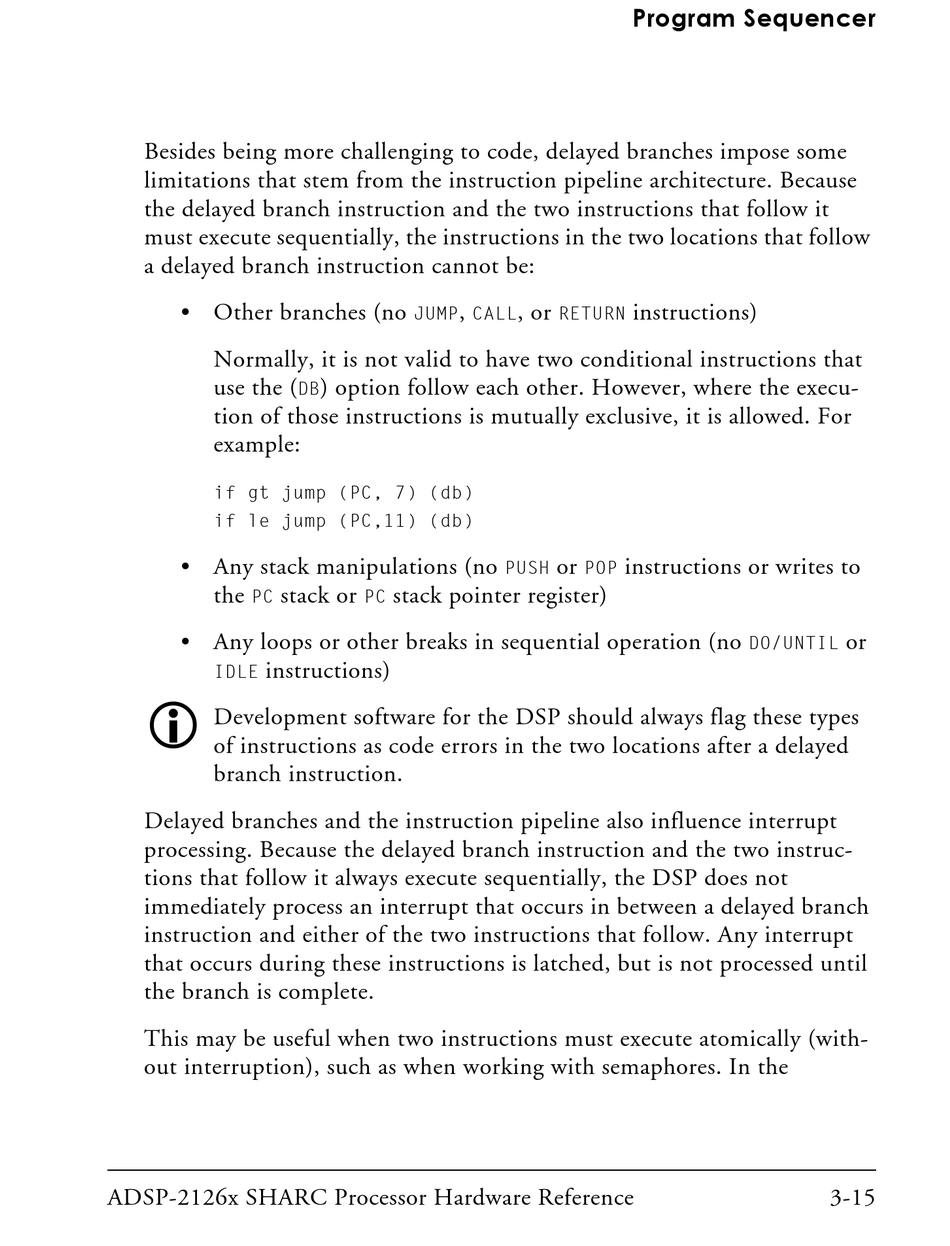 Program Sequencer

Besides being more challenging to code, delayed branches impose some limitations that stem from the instruction pipeline architecture. Because the delayed branch instruction and the two instructions that follow it must execute sequentially, the instructions in the two locations that follow a delayed branch instruction cannot be:

• Other branches (no JUMP, CALL, or RETURN instructions)

Normally, it is not valid to have two conditional instructions that use the (DB) option follow each other. However, where the execution of those instructions is mutually exclusive, it is allowed. For example:

if gt jump (PC, 7) (db)
if le jump (PC,11) (db)

• Any stack manipulations (no PUSH or POP instructions or writes to the PC stack or PC stack pointer register)

• Any loops or other breaks in sequential operation (no DO/UNTIL or IDLE instructions)

Development software for the DSP should always flag these types of instructions as code errors in the two locations after a delayed branch instruction.

Delayed branches and the instruction pipeline also influence interrupt processing. Because the delayed branch instruction and the two instructions that follow it always execute sequentially, the DSP does not immediately process an interrupt that occurs in between a delayed branch instruction and either of the two instructions that follow. Any interrupt that occurs during these instructions is latched, but is not processed until the branch is complete.

This may be useful when two instructions must execute atomically (without interruption), such as when working with semaphores. In the

ADSP-2126x SHARC Processor Hardware Reference 3-15